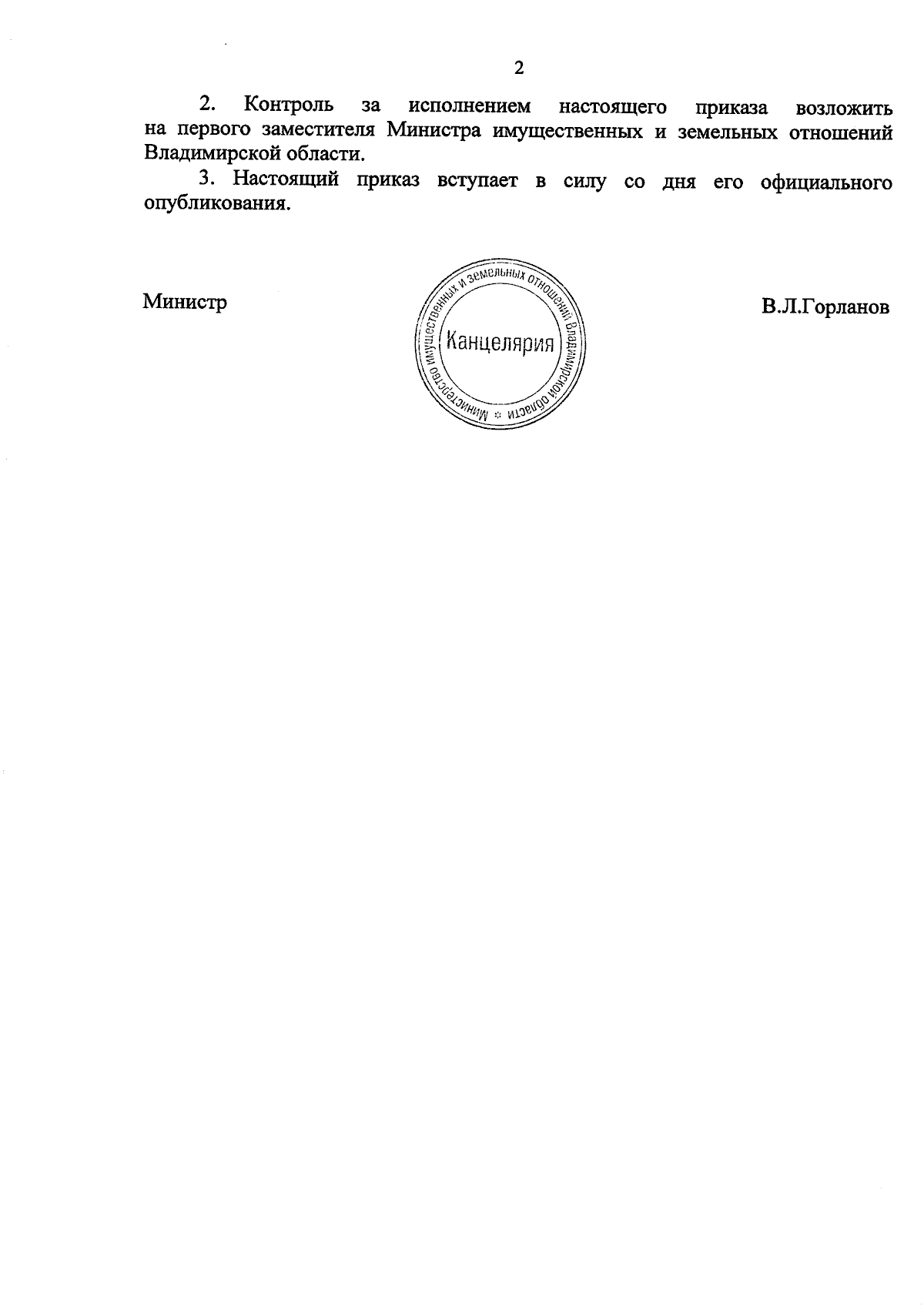 2

2. Контроль за исполнением настоящего приказа возложить на первого заместителя Министра имущественных и земельных отношений Владимирской области.

3. Настоящий приказ вступает в силу со дня его официального опубликования.

Министр

Министерство имущественных и земельных отношений Владимирской области
Канцелярия

В.Л.Горланов